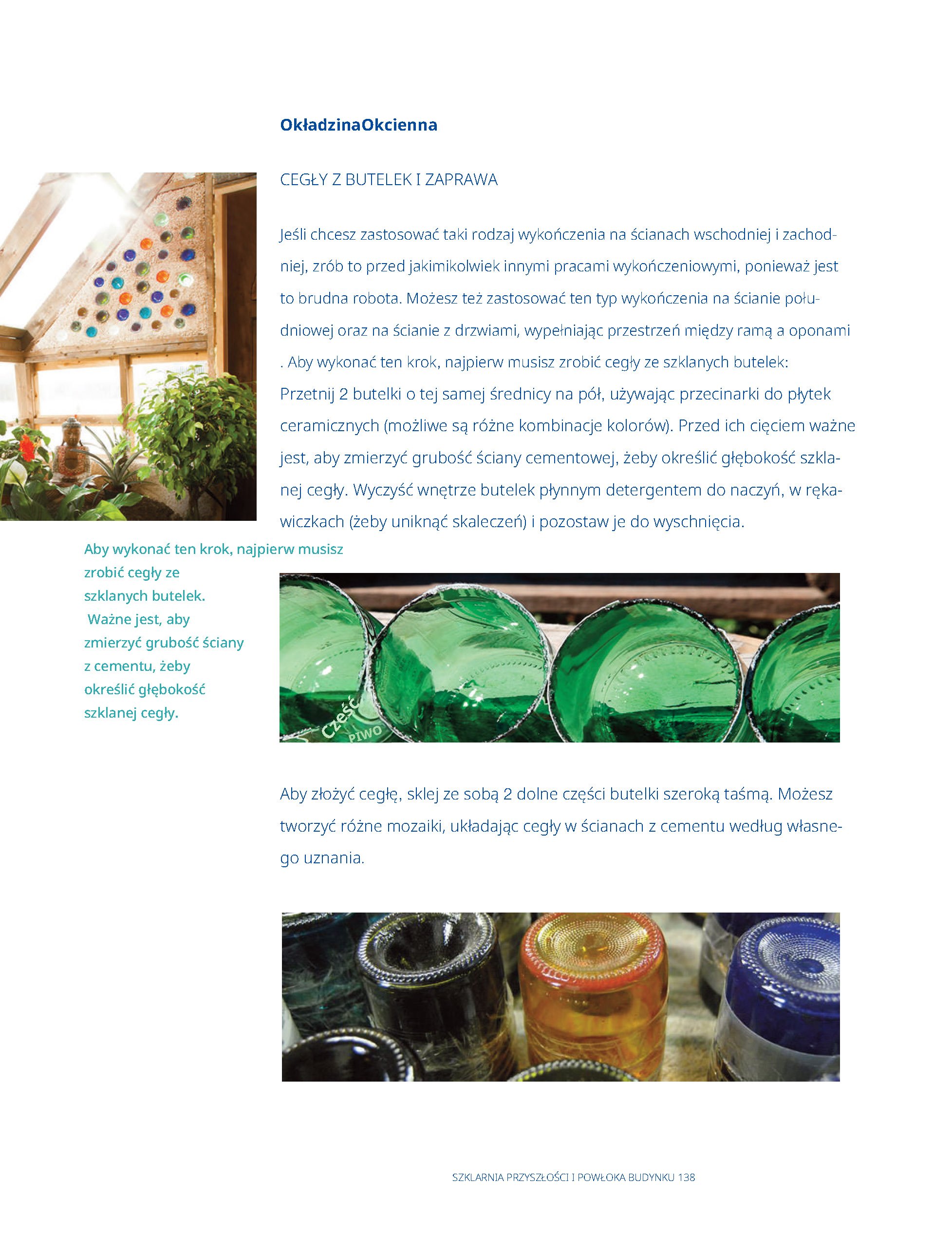 OkładzinaOkcienna

CEGŁY Z BUTELEK I ZAPRAWA

Jeśli chcesz zastosować taki rodzaj wykończenia na ścianach wschodniej i zachodniej, zrób to przed jakimikolwiek innymi pracami wykończeniowymi, ponieważ jest to brudna robota. Możesz też zastosować ten typ wykończenia na ścianie południowej oraz na ścianie z drzwiami, wypełniając przestrzeń między ramą a oponami . Aby wykonać ten krok, najpierw musisz zrobić cegły ze szklanych butelek:
Przetnij 2 butelki o tej samej średnicy na pół, używając przecinarki do płytek ceramicznych (możliwe są różne kombinacje kolorów). Przed ich cięciem ważne jest, aby zmierzyć grubość ściany cementowej, żeby określić głębokość szklanej cegły. Wyczyść wnętrze butelek płynnym detergentem do naczyń, w rękawiczkach (żeby uniknąć skaleczeń) i pozostaw je do wyschnięcia.

Aby wykonać ten krok, najpierw musisz zrobić cegły ze szklanych butelek. Ważne jest, aby zmierzyć grubość ściany z cementu, żeby określić głębokość szklanej cegły.

Cześć
PIWO

Aby złożyć cegłę, sklej ze sobą 2 dolne części butelki szeroką taśmą. Możesz tworzyć różne mozaiki, układając cegły w ścianach z cementu według własnego uznania.

SZKLARNIA PRZYSZŁOŚCI I POWŁOKA BUDYNKU 138